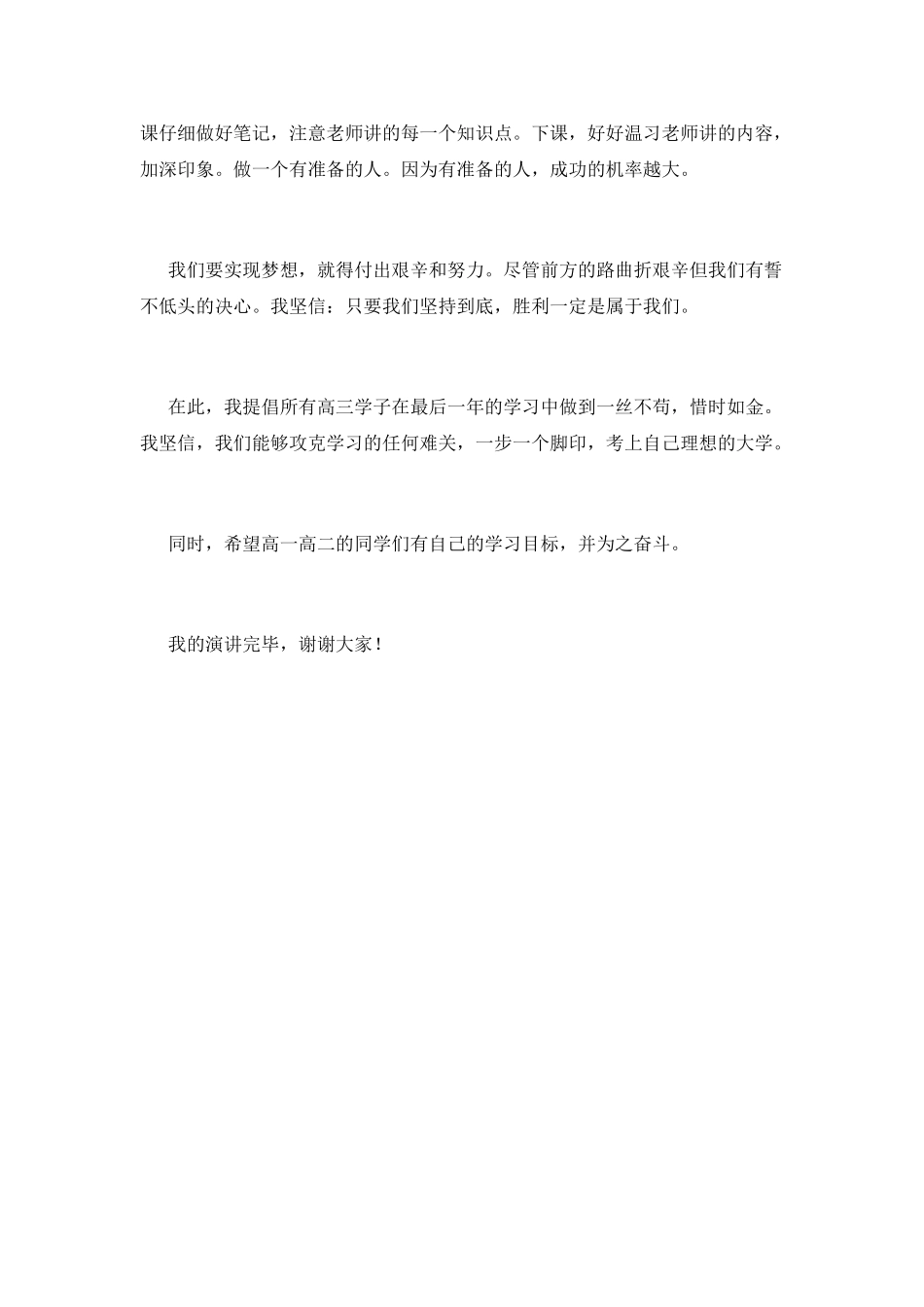 课仔细做好笔记，注意老师讲的每一个知识点。下课，好好温习老师讲的内容，加深印象。做一个有准备的人。因为有准备的人，成功的机率越大。

我们要实现梦想，就得付出艰辛和努力。尽管前方的路曲折艰辛但我们有誓不低头的决心。我坚信：只要我们坚持到底，胜利一定是属于我们。

在此，我提倡所有高三学子在最后一年的学习中做到一丝不苟，惜时如金。我坚信，我们能够攻克学习的任何难关，一步一个脚印，考上自己理想的大学。

同时，希望高一高二的同学们有自己的学习目标，并为之奋斗。

我的演讲完毕，谢谢大家！